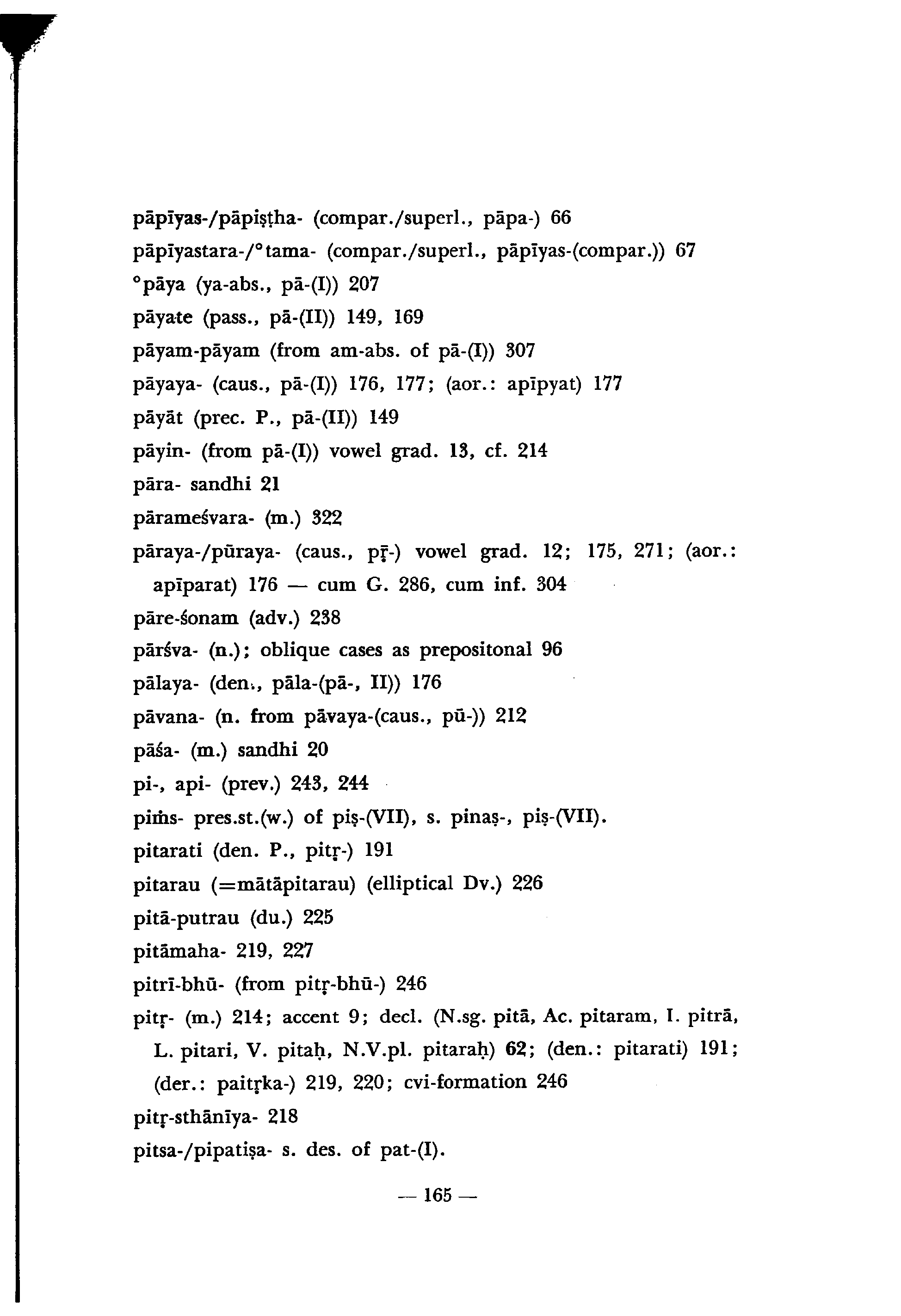 pāpīyas-/pāpiṣṭha- (compar./superl., pāpa-) 66
pāpīyastara-/°tama- (compar./superl., pāpīyas-(compar.)) 67
°pāya (ya-abs., pā-(I)) 207
pāyate (pass., pā-(II)) 149, 169
pāyam-pāyam (from am-abs. of pā-(I)) 307
pāyaya- (caus., pā-(I)) 176, 177; (aor.: apīpyat) 177
pāyāt (prec. P., pā-(II)) 149
pāyin- (from pā-(I)) vowel grad. 13, cf. 214
pāra- sandhi 21
pārameśvara- (m.) 322
pāraya-/pūraya- (caus., pṝ-) vowel grad. 12; 175, 271; (aor.: apīparat) 176 — cum G. 286, cum inf. 304
pāre-śonam (adv.) 238
pārśva- (n.); oblique cases as prepositonal 96
pālaya- (den., pāla-(pā-, II)) 176
pāvana- (n. from pāvaya-(caus., pū-)) 212
pāśa- (m.) sandhi 20
pi-, api- (prev.) 243, 244
piṁs- pres.st.(w.) of piṣ-(VII), s. pinaṣ-, piṣ-(VII).
pitarati (den. P., pitṛ-) 191
pitarau (=mātāpitarau) (elliptical Dv.) 226
pitā-putrau (du.) 225
pitāmaha- 219, 227
pitrī-bhū- (from pitṛ-bhū-) 246
pitṛ- (m.) 214; accent 9; decl. (N.sg. pitā, Ac. pitaram, I. pitrā, L. pitari, V. pitaḥ, N.V.pl. pitaraḥ) 62; (den.: pitarati) 191; (der.: paitṛka-) 219, 220; cvi-formation 246
pitṛ-sthānīya- 218
pitsa-/pipatiṣa- s. des. of pat-(I).

— 165 —